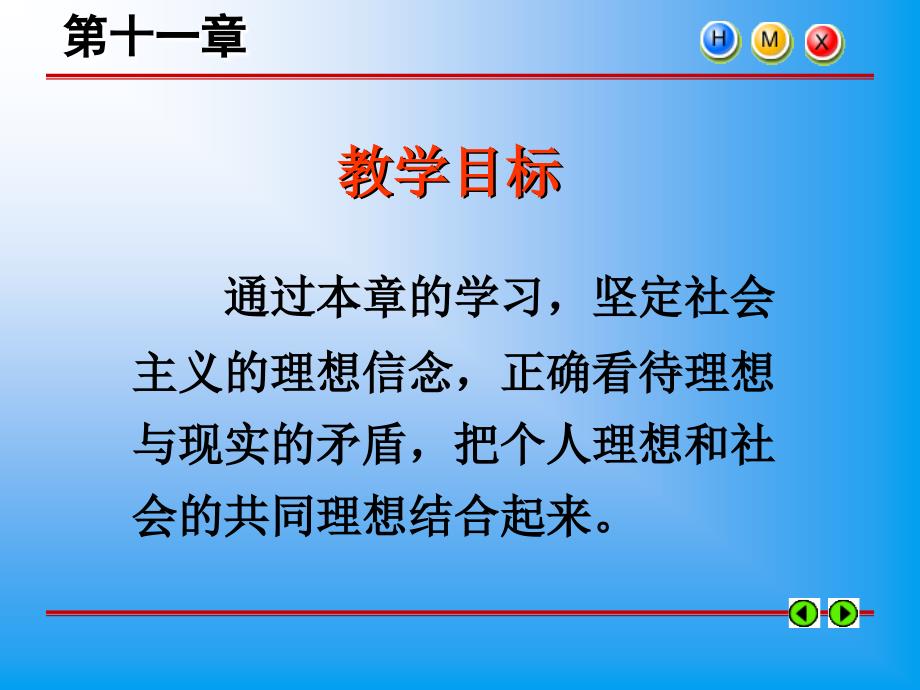 第十一章

H M X

教学目标

通过本章的学习，坚定社会主义的理想信念，正确看待理想与现实的矛盾，把个人理想和社会的共同理想结合起来。